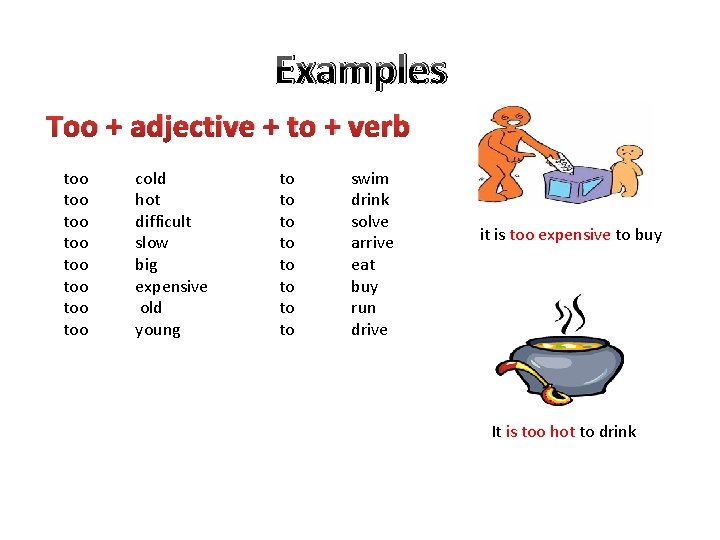 Examples

Too + adjective + to + verb

| too | cold | to | swim |
|---|---|---|---|
| too | hot | to | drink |
| too | difficult | to | solve |
| too | slow | to | arrive |
| too | big | to | eat |
| too | expensive | to | buy |
| too | old | to | run |
| too | young | to | drive |

it is too expensive to buy

It is too hot to drink